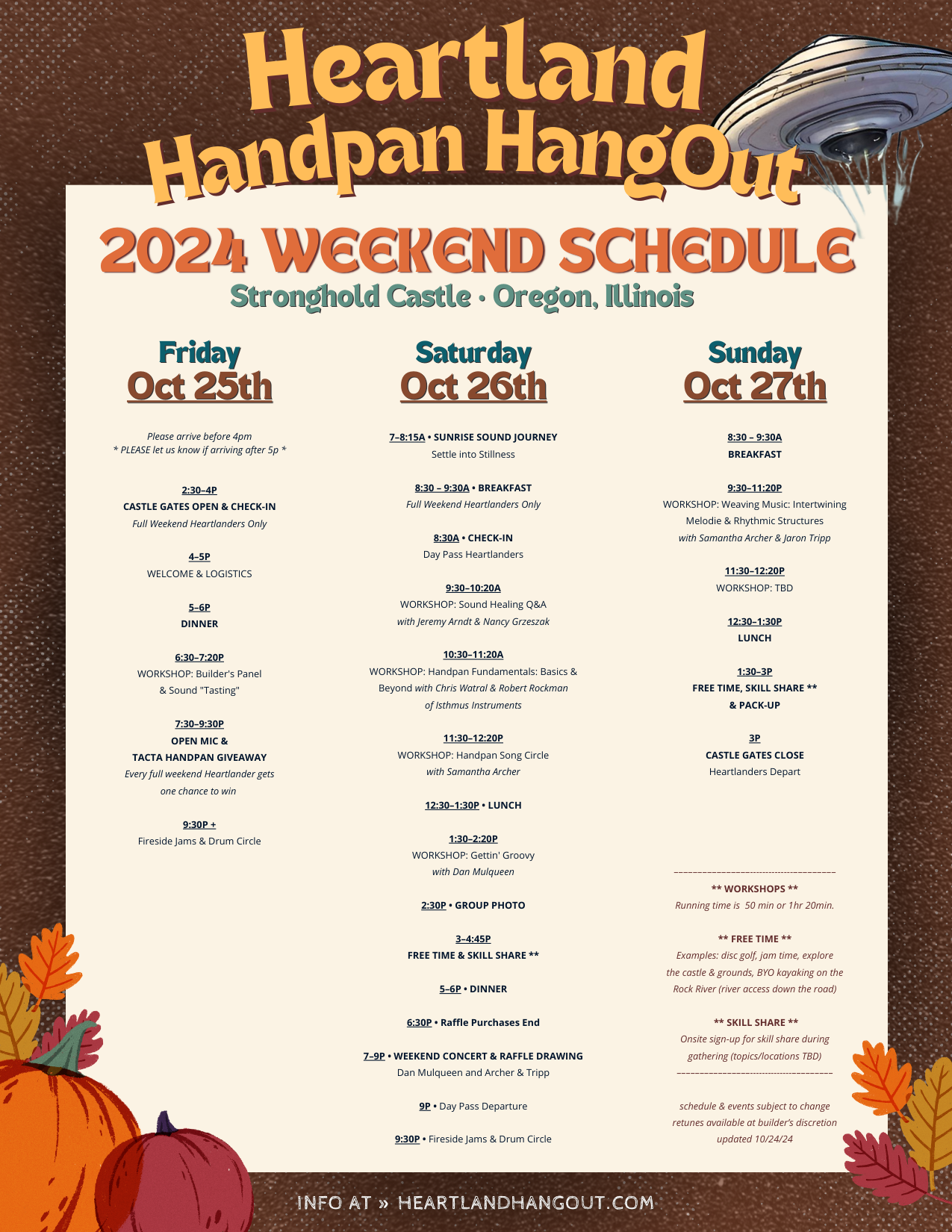 Heartland Handpan HangOut

2024 WEEKEND SCHEDULE

Stronghold Castle • Oregon, Illinois

Friday
Oct 25th

Please arrive before 4pm
* PLEASE let us know if arriving after 5p *

2:30–4P
CASTLE GATES OPEN & CHECK-IN
Full Weekend Heartlanders Only

4–5P
WELCOME & LOGISTICS

5–6P
DINNER

6:30–7:20P
WORKSHOP: Builder's Panel & Sound "Tasting"

7:30–9:30P
OPEN MIC &
TACTA HANDPAN GIVEAWAY
Every full weekend Heartlander gets one chance to win

9:30P +
Fireside Jams & Drum Circle

Saturday
Oct 26th

7–8:15A • SUNRISE SOUND JOURNEY
Settle into Stillness

8:30 – 9:30A • BREAKFAST
Full Weekend Heartlanders Only

8:30A • CHECK-IN
Day Pass Heartlanders

9:30–10:20A
WORKSHOP: Sound Healing Q&A
with Jeremy Arndt & Nancy Grzeszak

10:30–11:20A
WORKSHOP: Handpan Fundamentals: Basics & Beyond with Chris Watral & Robert Rockman of Isthmus Instruments

11:30–12:20P
WORKSHOP: Handpan Song Circle
with Samantha Archer

12:30–1:30P • LUNCH

1:30–2:20P
WORKSHOP: Gettin' Groovy
with Dan Mulqueen

2:30P • GROUP PHOTO

3–4:45P
FREE TIME & SKILL SHARE **

5–6P • DINNER

6:30P • Raffle Purchases End

7–9P • WEEKEND CONCERT & RAFFLE DRAWING
Dan Mulqueen and Archer & Tripp

9P • Day Pass Departure

9:30P • Fireside Jams & Drum Circle

Sunday
Oct 27th

8:30 – 9:30A
BREAKFAST

9:30–11:20P
WORKSHOP: Weaving Music: Intertwining Melodie & Rhythmic Structures
with Samantha Archer & Jaron Tripp

11:30–12:20P
WORKSHOP: TBD

12:30–1:30P
LUNCH

1:30–3P
FREE TIME, SKILL SHARE **
& PACK-UP

3P
CASTLE GATES CLOSE
Heartlanders Depart

** WORKSHOPS **
Running time is 50 min or 1hr 20min.

** FREE TIME **
Examples: disc golf, jam time, explore the castle & grounds, BYO kayaking on the Rock River (river access down the road)

** SKILL SHARE **
Onsite sign-up for skill share during gathering (topics/locations TBD)

schedule & events subject to change
retunes available at builder's discretion
updated 10/24/24

INFO AT » HEARTLANDHANGOUT.COM